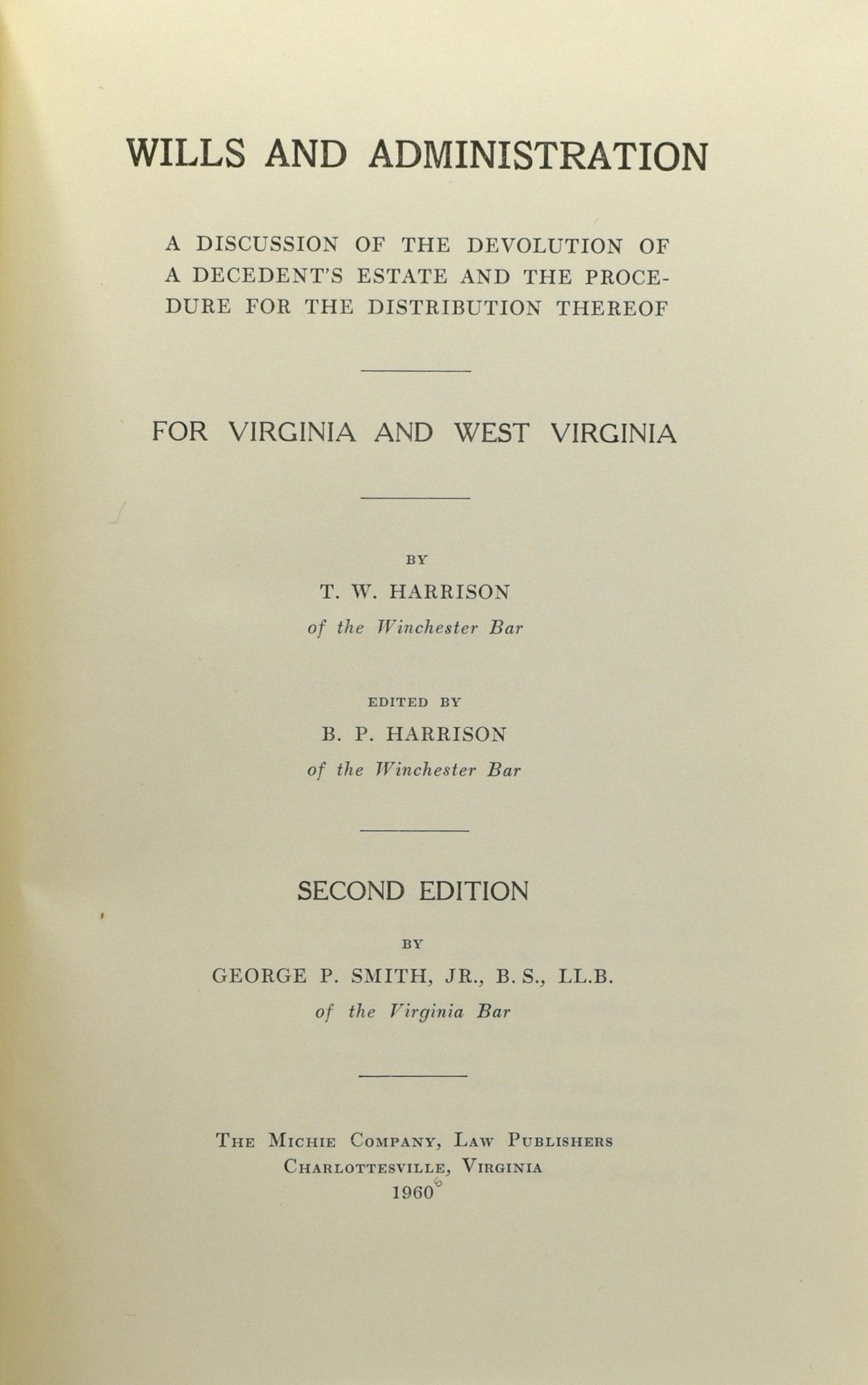 WILLS AND ADMINISTRATION

A DISCUSSION OF THE DEVOLUTION OF A DECEDENT'S ESTATE AND THE PROCEDURE FOR THE DISTRIBUTION THEREOF

FOR VIRGINIA AND WEST VIRGINIA

BY
T. W. HARRISON
of the Winchester Bar

EDITED BY
B. P. HARRISON
of the Winchester Bar

SECOND EDITION

BY
GEORGE P. SMITH, JR., B. S., LL.B.
of the Virginia Bar

THE MICHIE COMPANY, LAW PUBLISHERS
CHARLOTTESVILLE, VIRGINIA
1960